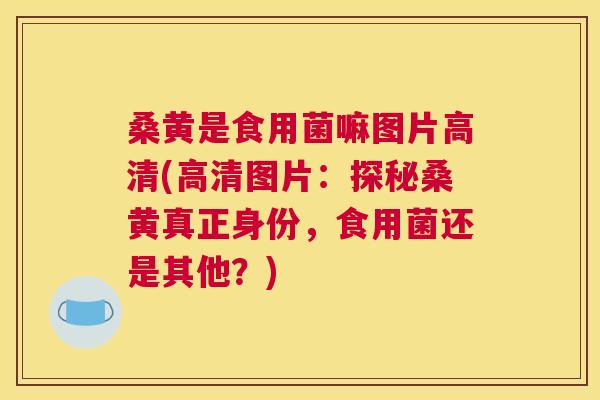 桑黄是食用菌嘛图片高清(高清图片：探秘桑黄真正身份，食用菌还是其他？)